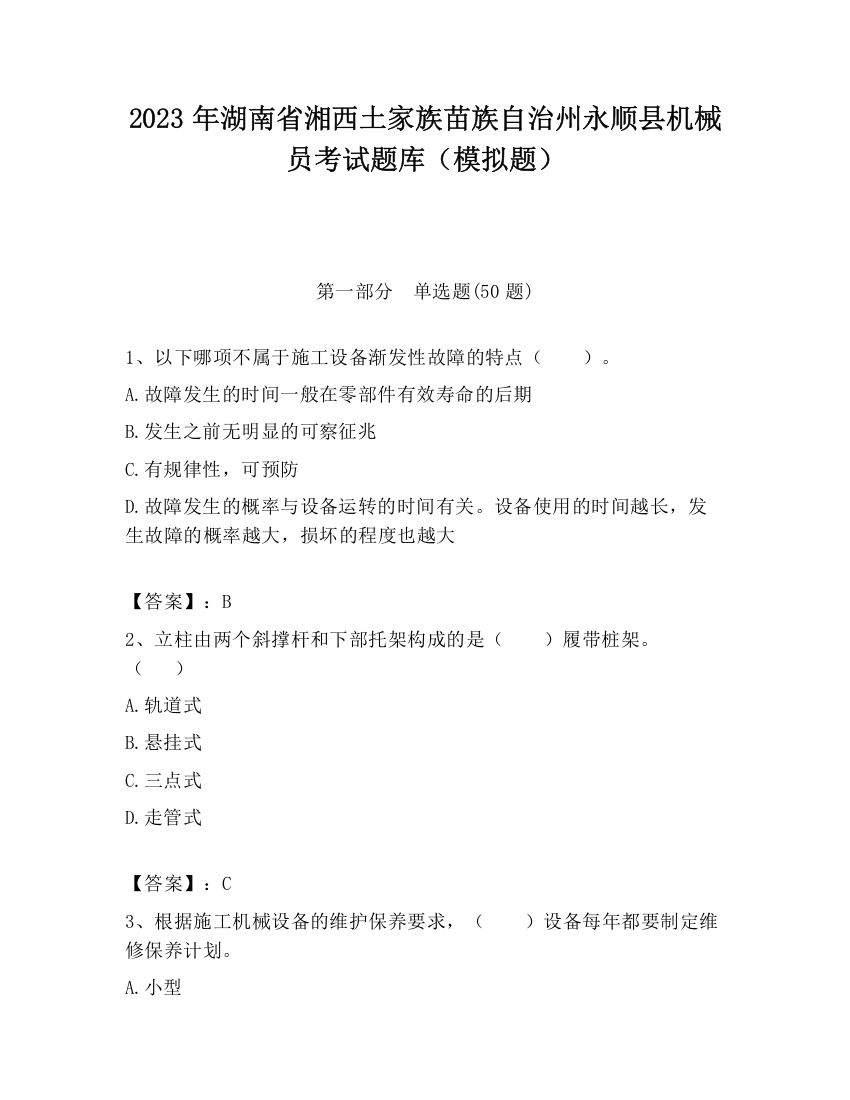 2023 年湖南省湘西土家族苗族自治州永顺县机械员考试题库（模拟题）

第一部分 单选题(50 题)

1、以下哪项不属于施工设备渐发性故障的特点（ ）。

A.故障发生的时间一般在零部件有效寿命的后期

B.发生之前无明显的可察征兆

C.有规律性，可预防

D.故障发生的概率与设备运转的时间有关。设备使用的时间越长，发生故障的概率越大，损坏的程度也越大

【答案】：B

2、立柱由两个斜撑杆和下部托架构成的是（ ）履带桩架。（ ）

A.轨道式

B.悬挂式

C.三点式

D.走管式

【答案】：C

3、根据施工机械设备的维护保养要求，（ ）设备每年都要制定维修保养计划。

A.小型